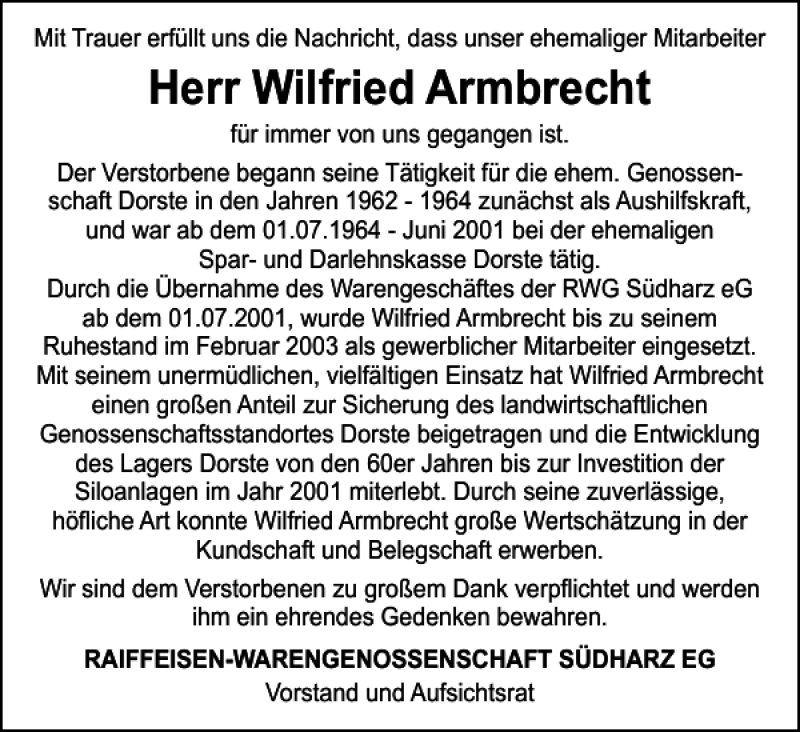 Mit Trauer erfüllt uns die Nachricht, dass unser ehemaliger Mitarbeiter

Herr Wilfried Armbrecht

für immer von uns gegangen ist.

Der Verstorbene begann seine Tätigkeit für die ehem. Genossenschaft Dorste in den Jahren 1962 - 1964 zunächst als Aushilfskraft, und war ab dem 01.07.1964 - Juni 2001 bei der ehemaligen Spar- und Darlehnskasse Dorste tätig.
Durch die Übernahme des Warengeschäftes der RWG Südharz eG ab dem 01.07.2001, wurde Wilfried Armbrecht bis zu seinem Ruhestand im Februar 2003 als gewerblicher Mitarbeiter eingesetzt. Mit seinem unermüdlichen, vielfältigen Einsatz hat Wilfried Armbrecht einen großen Anteil zur Sicherung des landwirtschaftlichen Genossenschaftsstandortes Dorste beigetragen und die Entwicklung des Lagers Dorste von den 60er Jahren bis zur Investition der Siloanlagen im Jahr 2001 miterlebt. Durch seine zuverlässige, höfliche Art konnte Wilfried Armbrecht große Wertschätzung in der Kundschaft und Belegschaft erwerben.

Wir sind dem Verstorbenen zu großem Dank verpflichtet und werden ihm ein ehrendes Gedenken bewahren.

RAIFFEISEN-WARENGENOSSENSCHAFT SÜDHARZ EG
Vorstand und Aufsichtsrat